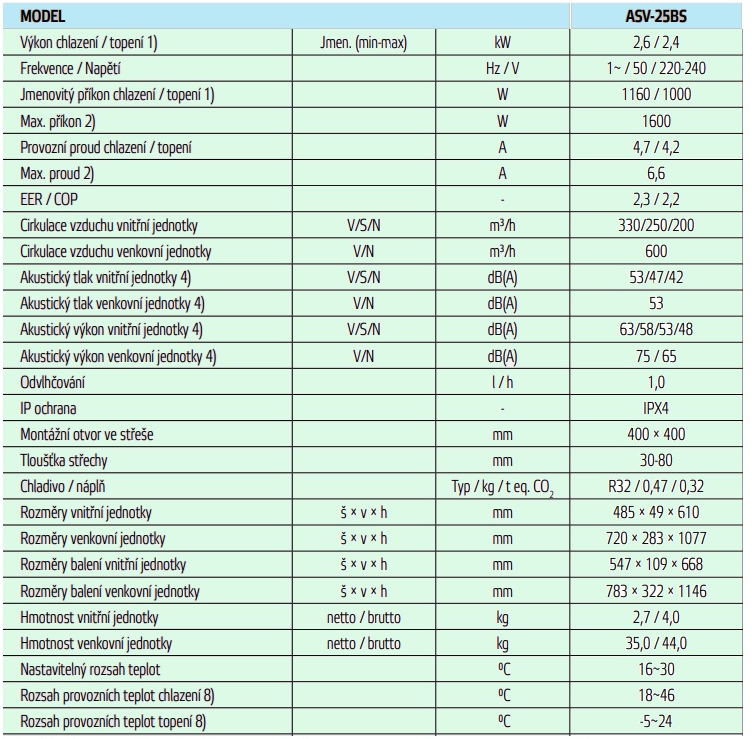 | MODEL | | | ASV-25BS |
|---|---|---|---|
| Výkon chlazení / topení 1) | Jmen. (min-max) | kW | 2,6 / 2,4 |
| Frekvence / Napětí | | Hz / V | 1~ / 50 / 220-240 |
| Jmenovitý příkon chlazení / topení 1) | | W | 1160 / 1000 |
| Max. příkon 2) | | W | 1600 |
| Provozní proud chlazení / topení | | A | 4,7 / 4,2 |
| Max. proud 2) | | A | 6,6 |
| EER / COP | | - | 2,3 / 2,2 |
| Cirkulace vzduchu vnitřní jednotky | V/S/N | m³/h | 330/250/200 |
| Cirkulace vzduchu venkovní jednotky | V/N | m³/h | 600 |
| Akustický tlak vnitřní jednotky 4) | V/S/N | dB(A) | 53/47/42 |
| Akustický tlak venkovní jednotky 4) | V/N | dB(A) | 53 |
| Akustický výkon vnitřní jednotky 4) | V/S/N | dB(A) | 63/58/53/48 |
| Akustický výkon venkovní jednotky 4) | V/N | dB(A) | 75 / 65 |
| Odvlhčování | | l / h | 1,0 |
| IP ochrana | | - | IPX4 |
| Montážní otvor ve střeše | | mm | 400 × 400 |
| Tloušťka střechy | | mm | 30-80 |
| Chladivo / náplň | | Typ / kg / t eq. $CO_2$ | R32 / 0,47 / 0,32 |
| Rozměry vnitřní jednotky | š × v × h | mm | 485 × 49 × 610 |
| Rozměry venkovní jednotky | š × v × h | mm | 720 × 283 × 1077 |
| Rozměry balení vnitřní jednotky | š × v × h | mm | 547 × 109 × 668 |
| Rozměry balení venkovní jednotky | š × v × h | mm | 783 × 322 × 1146 |
| Hmotnost vnitřní jednotky | netto / brutto | kg | 2,7 / 4,0 |
| Hmotnost venkovní jednotky | netto / brutto | kg | 35,0 / 44,0 |
| Nastavitelný rozsah teplot | | ºC | 16~30 |
| Rozsah provozních teplot chlazení 8) | | ºC | 18~46 |
| Rozsah provozních teplot topení 8) | | ºC | -5~24 |